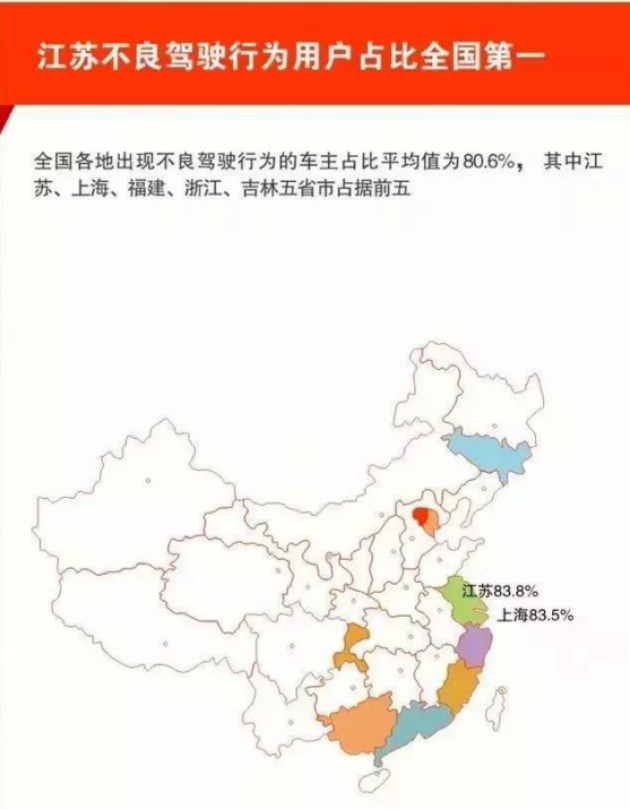 江苏不良驾驶行为用户占比全国第一

全国各地出现不良驾驶行为的车主占比平均值为80.6%， 其中江苏、上海、福建、浙江、吉林五省市占据前五

江苏83.8%
上海83.5%